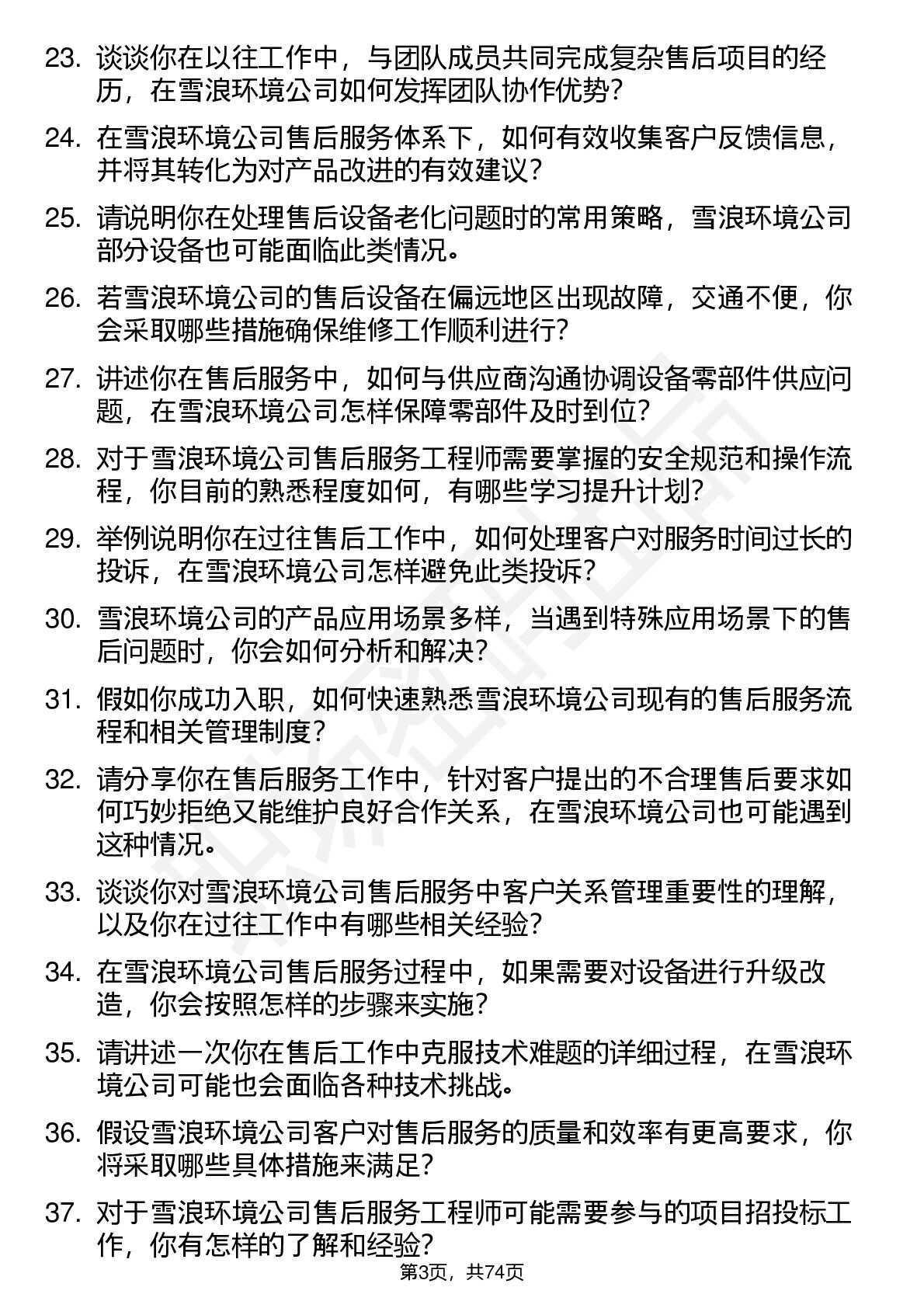 23. 谈谈你在以往工作中，与团队成员共同完成复杂售后项目的经历，在雪浪环境公司如何发挥团队协作优势？

24. 在雪浪环境公司售后服务体系下，如何有效收集客户反馈信息，并将其转化为对产品改进的有效建议？

25. 请说明你在处理售后设备老化问题时的常用策略，雪浪环境公司部分设备也可能面临此类情况。

26. 若雪浪环境公司的售后设备在偏远地区出现故障，交通不便，你会采取哪些措施确保维修工作顺利进行？

27. 讲述你在售后服务中，如何与供应商沟通协调设备零部件供应问题，在雪浪环境公司怎样保障零部件及时到位？

28. 对于雪浪环境公司售后服务工程师需要掌握的安全规范和操作流程，你目前的熟悉程度如何，有哪些学习提升计划？

29. 举例说明你在过往售后工作中，如何处理客户对服务时间过长的投诉，在雪浪环境公司怎样避免此类投诉？

30. 雪浪环境公司的产品应用场景多样，当遇到特殊应用场景下的售后问题时，你会如何分析和解决？

31. 假如你成功入职，如何快速熟悉雪浪环境公司现有的售后服务流程和相关管理制度？

32. 请分享你在售后服务工作中，针对客户提出的不合理售后要求如何巧妙拒绝又能维护良好合作关系，在雪浪环境公司也可能遇到这种情况。

33. 谈谈你对雪浪环境公司售后服务中客户关系管理重要性的理解，以及你在过往工作中有哪些相关经验？

34. 在雪浪环境公司售后服务过程中，如果需要对设备进行升级改造，你会按照怎样的步骤来实施？

35. 请讲述一次你在售后工作中克服技术难题的详细过程，在雪浪环境公司可能也会面临各种技术挑战。

36. 假设雪浪环境公司客户对售后服务的质量和效率有更高要求，你将采取哪些具体措施来满足？

37. 对于雪浪环境公司售后服务工程师可能需要参与的项目招投标工作，你有怎样的了解和经验？

第3页，共74页